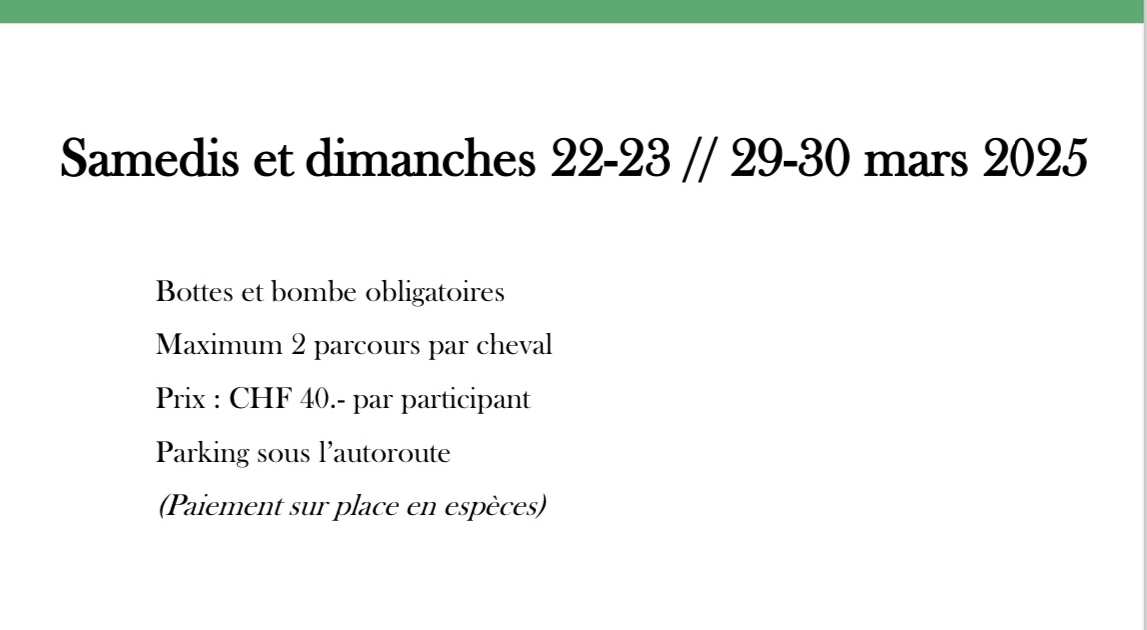 Samedis et dimanches 22-23 // 29-30 mars 2025

Bottes et bombe obligatoires

Maximum 2 parcours par cheval

Prix : CHF 40.- par participant

Parking sous l'autoroute

(Paiement sur place en espèces)